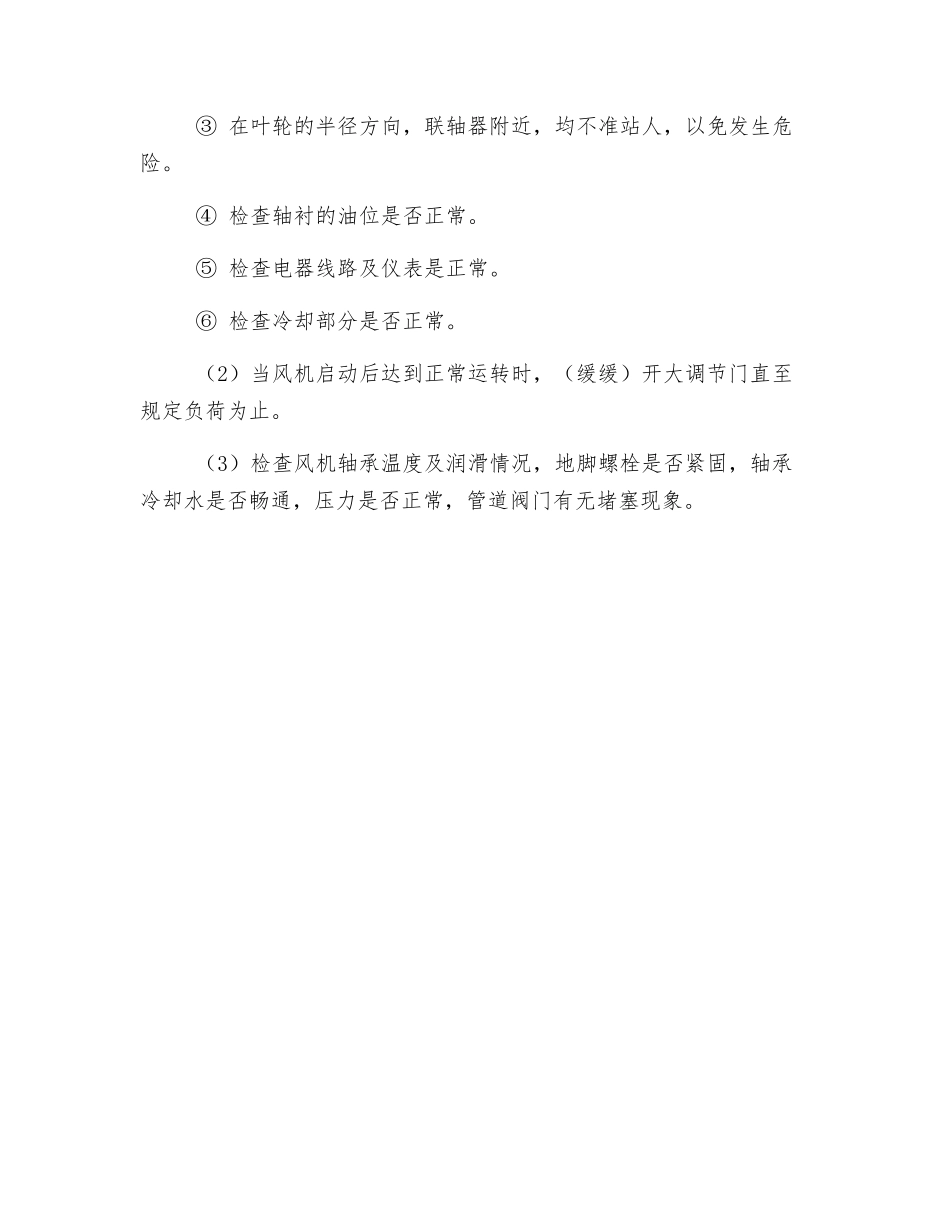 ③ 在叶轮的半径方向，联轴器附近，均不准站人，以免发生危险。

④ 检查轴衬的油位是否正常。

⑤ 检查电器线路及仪表是正常。

⑥ 检查冷却部分是否正常。

（2）当风机启动后达到正常运转时，（缓缓）开大调节门直至规定负荷为止。

（3）检查风机轴承温度及润滑情况，地脚螺栓是否紧固，轴承冷却水是否畅通，压力是否正常，管道阀门有无堵塞现象。